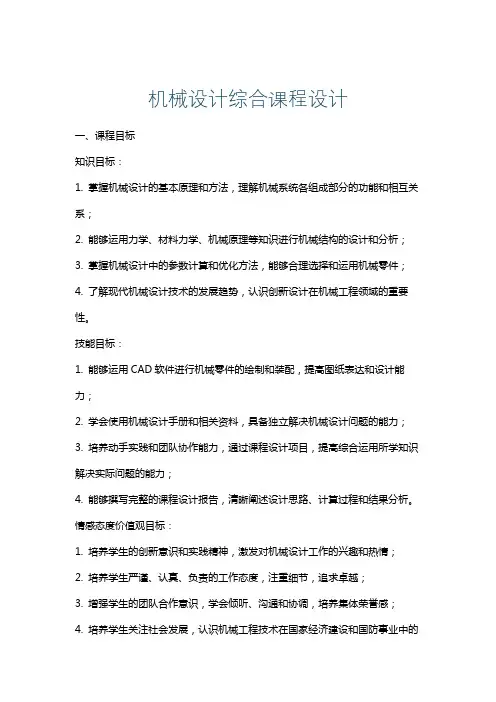 机械设计综合课程设计

一、课程目标

知识目标：

1. 掌握机械设计的基本原理和方法，理解机械系统各组成部分的功能和相互关系；

2. 能够运用力学、材料力学、机械原理等知识进行机械结构的设计和分析；

3. 掌握机械设计中的参数计算和优化方法，能够合理选择和运用机械零件；

4. 了解现代机械设计技术的发展趋势，认识创新设计在机械工程领域的重要性。

技能目标：

1. 能够运用 CAD 软件进行机械零件的绘制和装配，提高图纸表达和设计能力；

2. 学会使用机械设计手册和相关资料，具备独立解决机械设计问题的能力；

3. 培养动手实践和团队协作能力，通过课程设计项目，提高综合运用所学知识解决实际问题的能力；

4. 能够撰写完整的课程设计报告，清晰阐述设计思路、计算过程和结果分析。

情感态度价值观目标：

1. 培养学生的创新意识和实践精神，激发对机械设计工作的兴趣和热情；

2. 培养学生严谨、认真、负责的工作态度，注重细节，追求卓越；

3. 增强学生的团队合作意识，学会倾听、沟通和协调，培养集体荣誉感；

4. 培养学生关注社会发展，认识机械工程技术在国家经济建设和国防事业中的